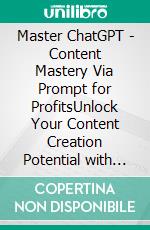 unilibro

Master ChatGPT - Content Mastery Via Prompt for ProfitsUnlock Your Content Creation Potential with...

COPERTINA NON DISPONIBILE